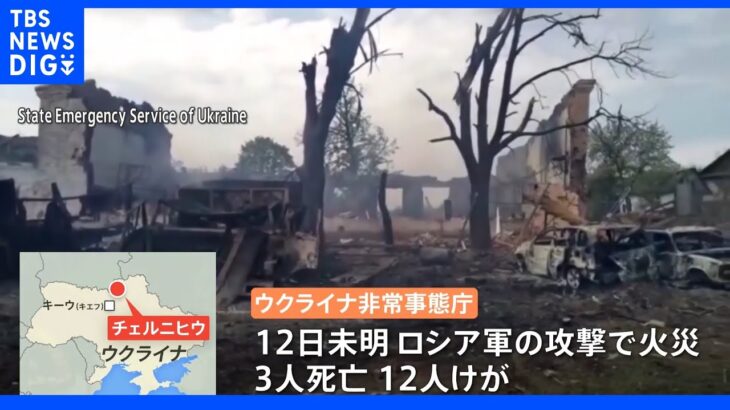 TBS NEWS DIG

State Emergency Service of Ukraine

キーウ(キエフ)
チェルニヒウ
ウクライナ

ウクライナ非常事態庁
12日未明 ロシア軍の攻撃で火災
3人死亡 12人けが